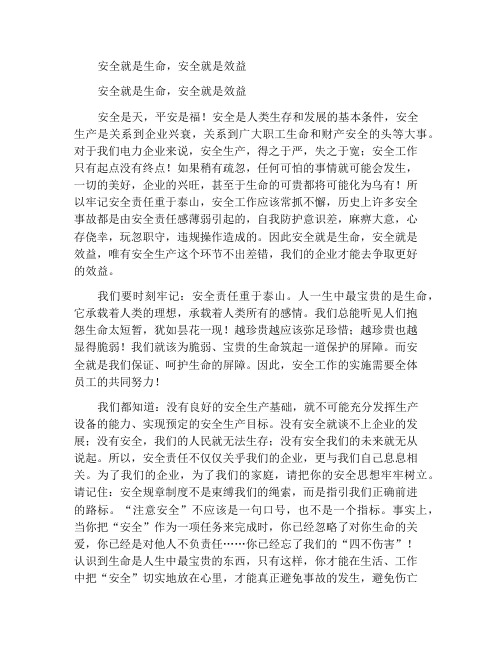 安全就是生命，安全就是效益

安全就是生命，安全就是效益

安全是天，平安是福！安全是人类生存和发展的基本条件，安全生产是关系到企业兴衰，关系到广大职工生命和财产安全的头等大事。对于我们电力企业来说，安全生产，得之于严，失之于宽；安全工作只有起点没有终点！如果稍有疏忽，任何可怕的事情就可能会发生，一切的美好，企业的兴旺，甚至于生命的可贵都将可能化为乌有！所以牢记安全责任重于泰山，安全工作应该常抓不懈，历史上许多安全事故都是由安全责任感薄弱引起的，自我防护意识差，麻痹大意，心存侥幸，玩忽职守，违规操作造成的。因此安全就是生命，安全就是效益，唯有安全生产这个环节不出差错，我们的企业才能去争取更好的效益。

我们要时刻牢记：安全责任重于泰山。人一生中最宝贵的是生命，它承载着人类的理想，承载着人类所有的感情。我们总能听见人们抱怨生命太短暂，犹如昙花一现！越珍贵越应该弥足珍惜；越珍贵也越显得脆弱！我们就该为脆弱、宝贵的生命筑起一道保护的屏障。而安全就是我们保证、呵护生命的屏障。因此，安全工作的实施需要全体员工的共同努力！

我们都知道：没有良好的安全生产基础，就不可能充分发挥生产设备的能力、实现预定的安全生产目标。没有安全就谈不上企业的发展；没有安全，我们的人民就无法生存；没有安全我们的未来就无从说起。所以，安全责任不仅仅关乎我们的企业，更与我们自己息息相关。为了我们的企业，为了我们的家庭，请把你的安全思想牢牢树立。请记住：安全规章制度不是束缚我们的绳索，而是指引我们正确前进的路标。“注意安全”不应该是一句口号，也不是一个指标。事实上，当你把“安全”作为一项任务来完成时，你已经忽略了对你生命的关爱，你已经是对他人不负责任……你已经忘了我们的“四不伤害”！认识到生命是人生中最宝贵的东西，只有这样，你才能在生活、工作中把“安全”切实地放在心里，才能真正避免事故的发生，避免伤亡